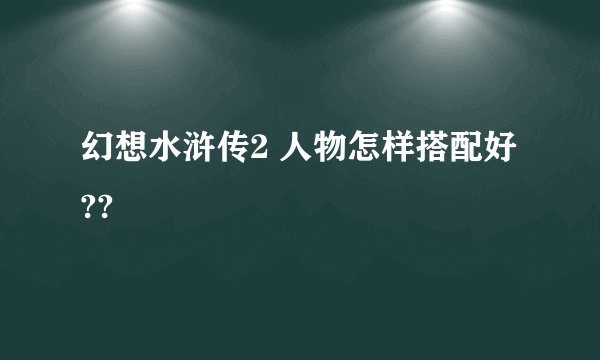 幻想水浒传2 人物怎样搭配好??